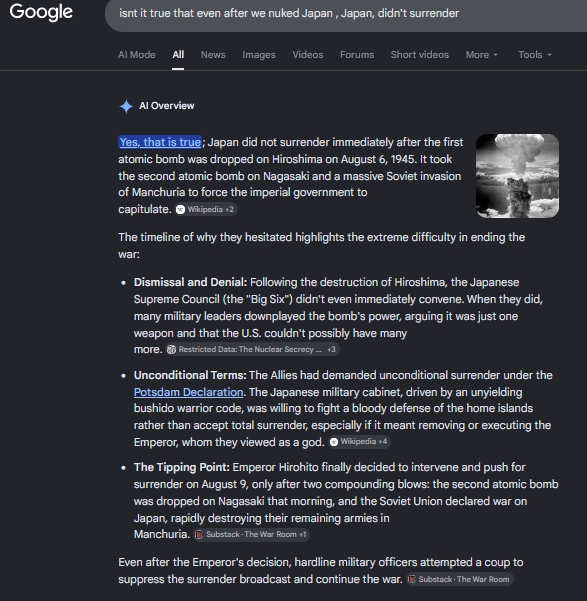 Google

isnt it true that even after we nuked Japan , Japan, didn't surrender

AI Mode All News Images Videos Forums Short videos More Tools

AI Overview

Yes, that is true; Japan did not surrender immediately after the first atomic bomb was dropped on Hiroshima on August 6, 1945. It took the second atomic bomb on Nagasaki and a massive Soviet invasion of Manchuria to force the imperial government to capitulate. Wikipedia +2

The timeline of why they hesitated highlights the extreme difficulty in ending the war:

- **Dismissal and Denial:** Following the destruction of Hiroshima, the Japanese Supreme Council (the "Big Six") didn't even immediately convene. When they did, many military leaders downplayed the bomb's power, arguing it was just one weapon and that the U.S. couldn't possibly have many more. Restricted Data: The Nuclear Secrecy ... +3
- **Unconditional Terms:** The Allies had demanded unconditional surrender under the Potsdam Declaration. The Japanese military cabinet, driven by an unyielding bushido warrior code, was willing to fight a bloody defense of the home islands rather than accept total surrender, especially if it meant removing or executing the Emperor, whom they viewed as a god. Wikipedia +4
- **The Tipping Point:** Emperor Hirohito finally decided to intervene and push for surrender on August 9, only after two compounding blows: the second atomic bomb was dropped on Nagasaki that morning, and the Soviet Union declared war on Japan, rapidly destroying their remaining armies in Manchuria. Substack · The War Room +1

Even after the Emperor's decision, hardline military officers attempted a coup to suppress the surrender broadcast and continue the war. Substack · The War Room